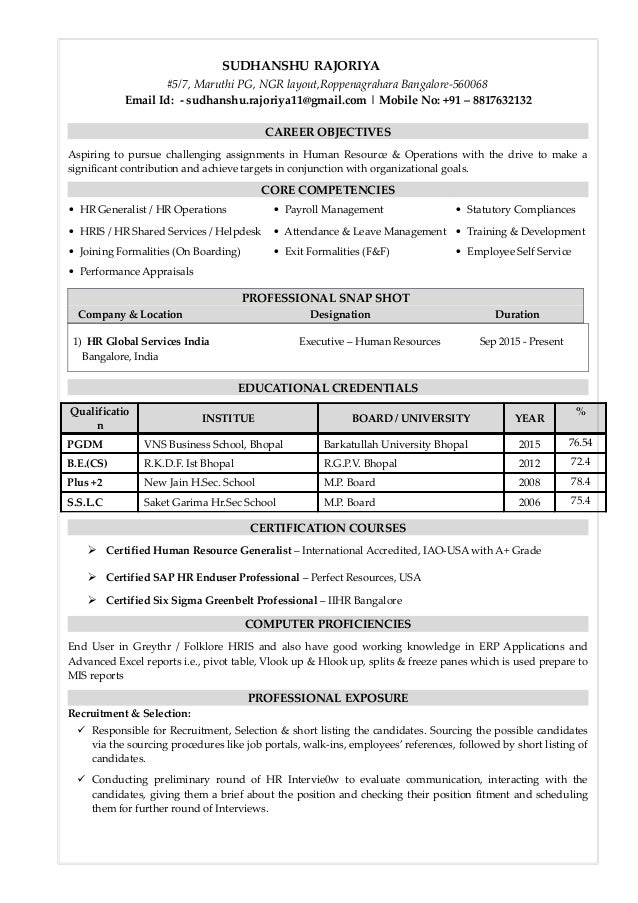 SUDHANSHU RAJORIYA
#5/7, Maruthi PG, NGR layout,Roppenagrahara Bangalore-560068
Email Id: - sudhanshu.rajoriya11@gmail.com | Mobile No: +91 – 8817632132

CAREER OBJECTIVES

Aspiring to pursue challenging assignments in Human Resource & Operations with the drive to make a significant contribution and achieve targets in conjunction with organizational goals.

CORE COMPETENCIES

• HR Generalist / HR Operations
• HRIS / HR Shared Services / Helpdesk
• Joining Formalities (On Boarding)
• Performance Appraisals
• Payroll Management
• Attendance & Leave Management
• Exit Formalities (F&F)
• Statutory Compliances
• Training & Development
• Employee Self Service

PROFESSIONAL SNAP SHOT

| Company & Location | Designation | Duration |
|---|---|---|
| 1) HR Global Services India Bangalore, India | Executive – Human Resources | Sep 2015 - Present |

EDUCATIONAL CREDENTIALS

| Qualification | INSTITUE | BOARD / UNIVERSITY | YEAR | % |
|---|---|---|---|---|
| PGDM | VNS Business School, Bhopal | Barkatullah University Bhopal | 2015 | 76.54 |
| B.E.(CS) | R.K.D.F. Ist Bhopal | R.G.P.V. Bhopal | 2012 | 72.4 |
| Plus +2 | New Jain H.Sec. School | M.P. Board | 2008 | 78.4 |
| S.S.L.C | Saket Garima Hr.Sec School | M.P. Board | 2006 | 75.4 |

CERTIFICATION COURSES

➢ Certified Human Resource Generalist – International Accredited, IAO-USA with A+ Grade
➢ Certified SAP HR Enduser Professional – Perfect Resources, USA
➢ Certified Six Sigma Greenbelt Professional – IIHR Bangalore

COMPUTER PROFICIENCIES

End User in Greythr / Folklore HRIS and also have good working knowledge in ERP Applications and Advanced Excel reports i.e., pivot table, Vlook up & Hlook up, splits & freeze panes which is used prepare to MIS reports

PROFESSIONAL EXPOSURE

Recruitment & Selection:
✓ Responsible for Recruitment, Selection & short listing the candidates. Sourcing the possible candidates via the sourcing procedures like job portals, walk-ins, employees' references, followed by short listing of candidates.
✓ Conducting preliminary round of HR Intervie0w to evaluate communication, interacting with the candidates, giving them a brief about the position and checking their position fitment and scheduling them for further round of Interviews.